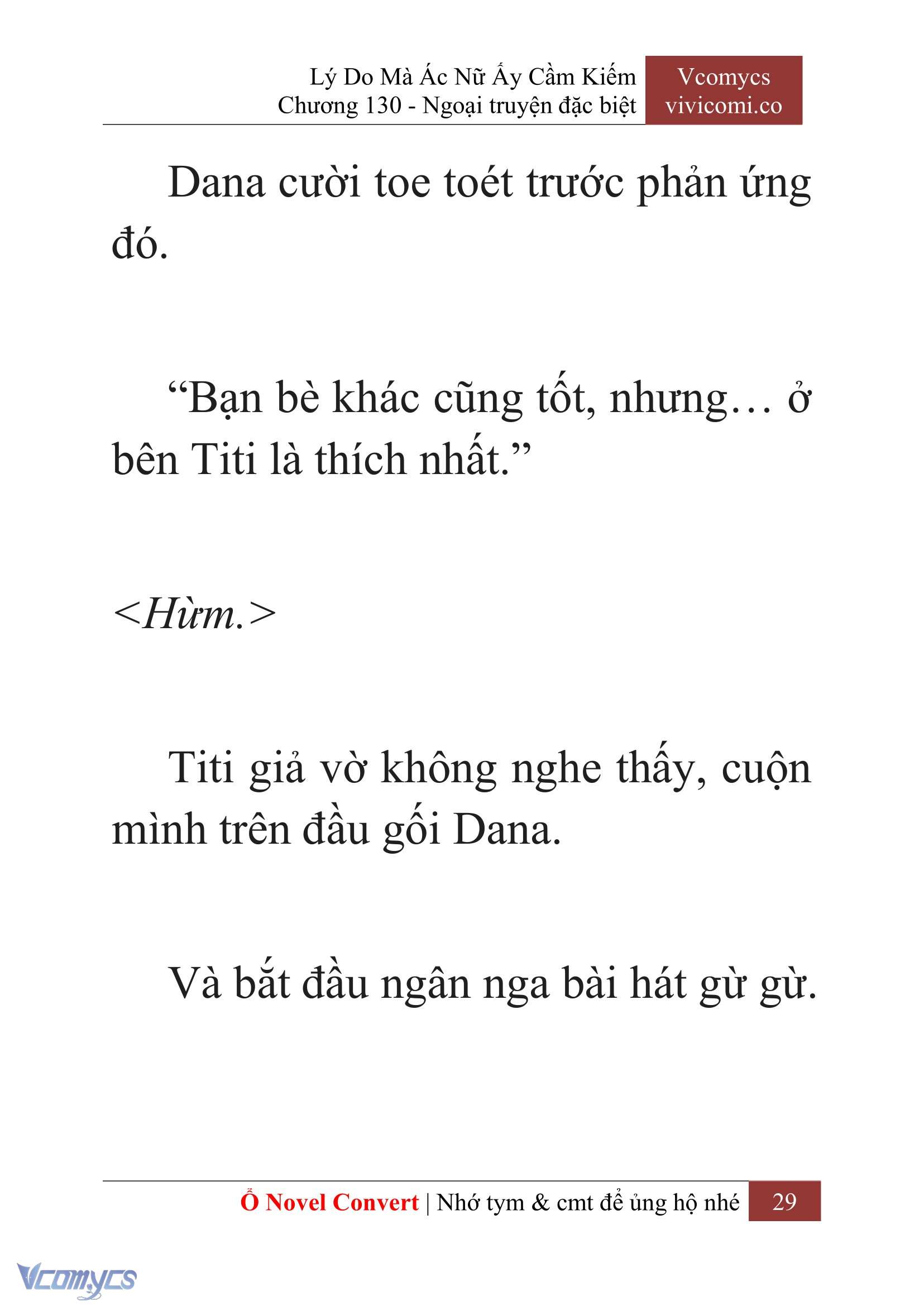 Lý Do Mà Ác Nữ Ấy Cầm Kiếm
Chương 130 - Ngoại truyện đặc biệt

Vcomycs
vivicomi.co

Dana cười toe toét trước phản ứng đó.

“Bạn bè khác cũng tốt, nhưng… ở bên Titi là thích nhất.”

<Hừm.>

Titi giả vờ không nghe thấy, cuộn mình trên đầu gối Dana.

Và bắt đầu ngân nga bài hát gừ gừ.

Ổ Novel Convert | Nhớ tym & cmt để ủng hộ nhé 29

Vcomycs